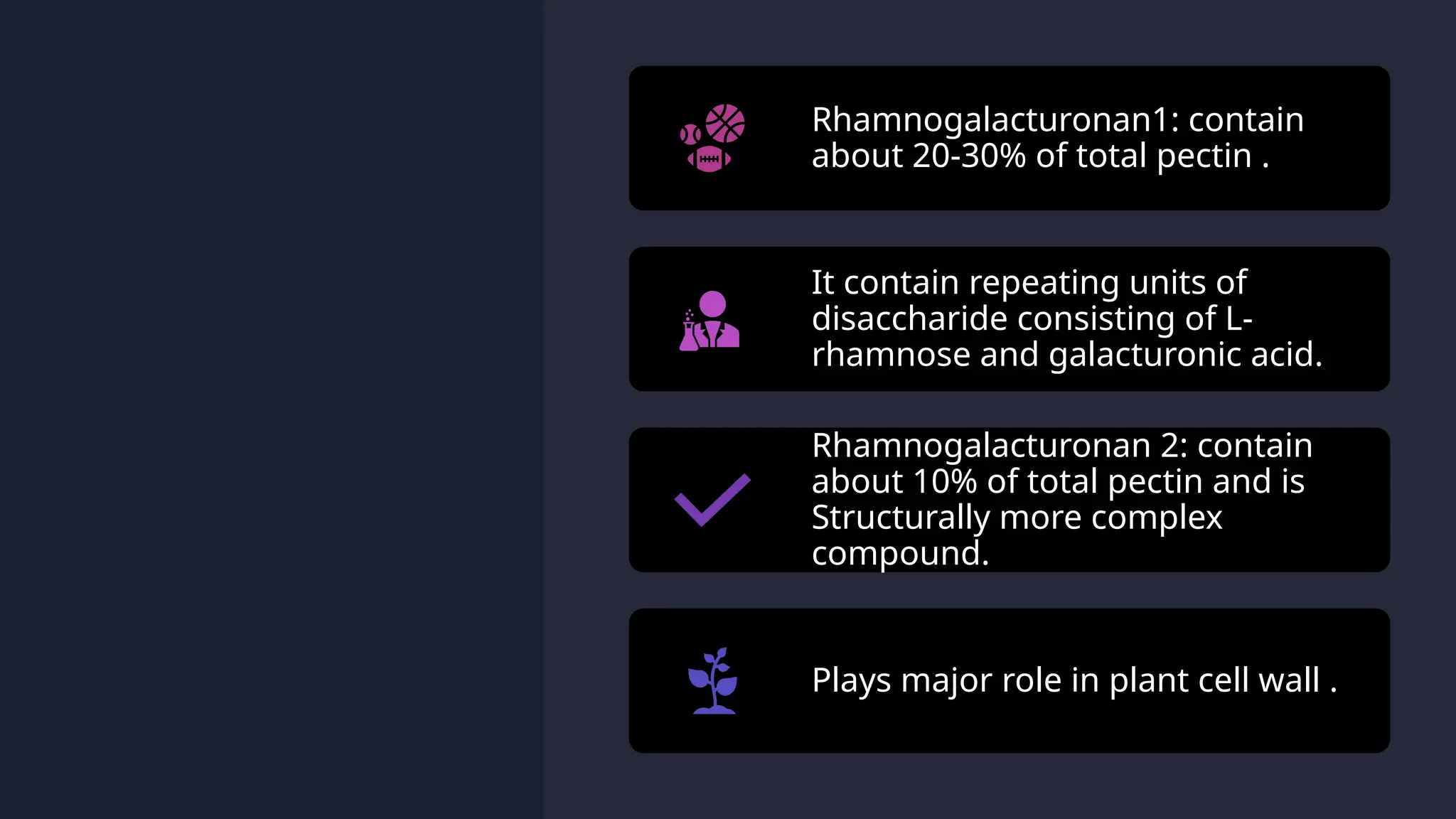 Rhamnogalacturonan1: contain about 20-30% of total pectin .

It contain repeating units of disaccharide consisting of L-rhamnose and galacturonic acid.

Rhamnogalacturonan 2: contain about 10% of total pectin and is Structurally more complex compound.

Plays major role in plant cell wall .